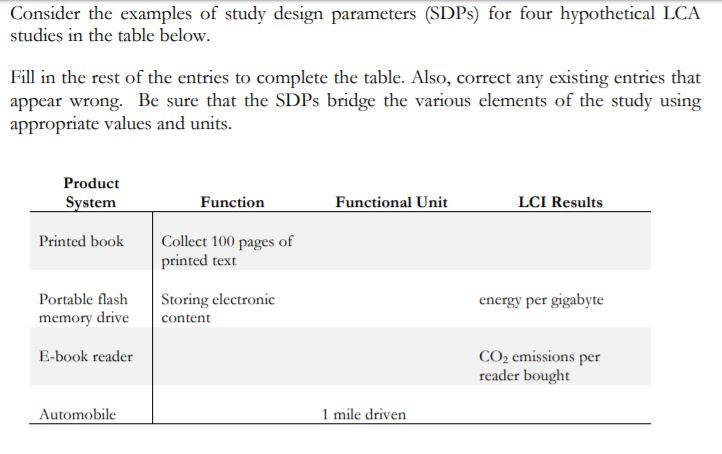 Consider the examples of study design parameters (SDPs) for four hypothetical LCA studies in the table below.

Fill in the rest of the entries to complete the table. Also, correct any existing entries that appear wrong. Be sure that the SDPs bridge the various elements of the study using appropriate values and units.

| Product System | Function | Functional Unit | LCI Results |
|---|---|---|---|
| Printed book | Collect 100 pages of printed text | | |
| Portable flash memory drive | Storing electronic content | | energy per gigabyte |
| E-book reader | | | $CO_2$ emissions per reader bought |
| Automobile | | 1 mile driven | |